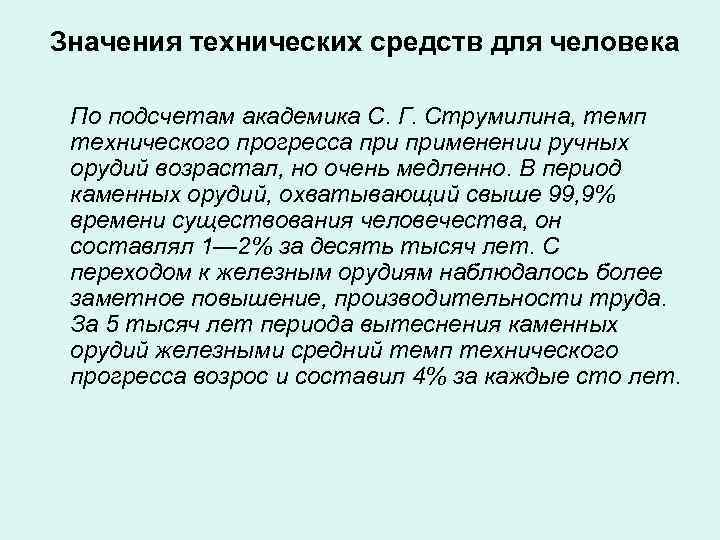 Значения технических средств для человека

По подсчетам академика С. Г. Струмилина, темп технического прогресса при применении ручных орудий возрастал, но очень медленно. В период каменных орудий, охватывающий свыше 99,9% времени существования человечества, он составлял 1—2% за десять тысяч лет. С переходом к железным орудиям наблюдалось более заметное повышение, производительности труда. За 5 тысяч лет периода вытеснения каменных орудий железными средний темп технического прогресса возрос и составил 4% за каждые сто лет.